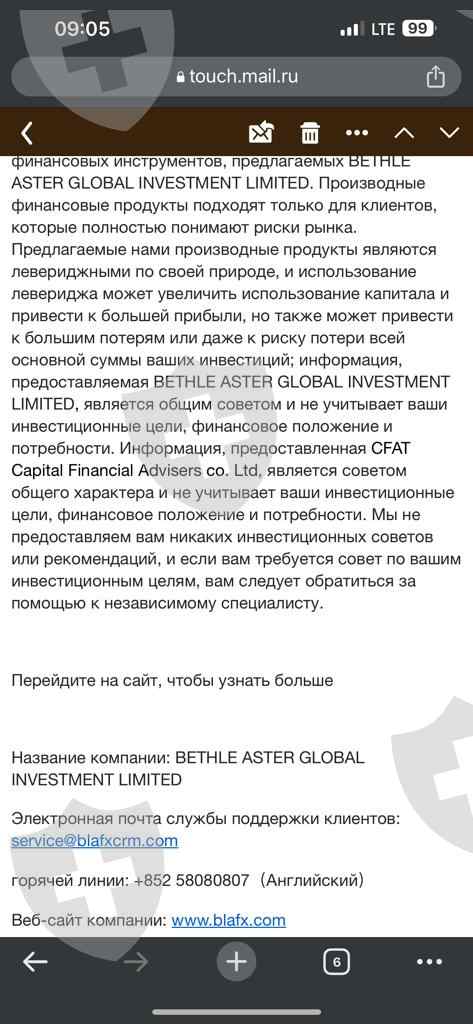 09:05
LTE 99
touch.mail.ru

финансовых инструментов, предлагаемых BETHLE ASTER GLOBAL INVESTMENT LIMITED. Производные финансовые продукты подходят только для клиентов, которые полностью понимают риски рынка. Предлагаемые нами производные продукты являются левериджными по своей природе, и использование левериджа может увеличить использование капитала и привести к большей прибыли, но также может привести к большим потерям или даже к риску потери всей основной суммы ваших инвестиций; информация, предоставляемая BETHLE ASTER GLOBAL INVESTMENT LIMITED, является общим советом и не учитывает ваши инвестиционные цели, финансовое положение и потребности. Информация, предоставленная CFAT Capital Financial Advisers co. Ltd, является советом общего характера и не учитывает ваши инвестиционные цели, финансовое положение и потребности. Мы не предоставляем вам никаких инвестиционных советов или рекомендаций, и если вам требуется совет по вашим инвестиционным целям, вам следует обратиться за помощью к независимому специалисту.

Перейдите на сайт, чтобы узнать больше

Название компании: BETHLE ASTER GLOBAL INVESTMENT LIMITED

Электронная почта службы поддержки клиентов: service@blafxcrm.com

горячей линии: +852 58080807（Английский）

Веб-сайт компании: www.blafx.com

6